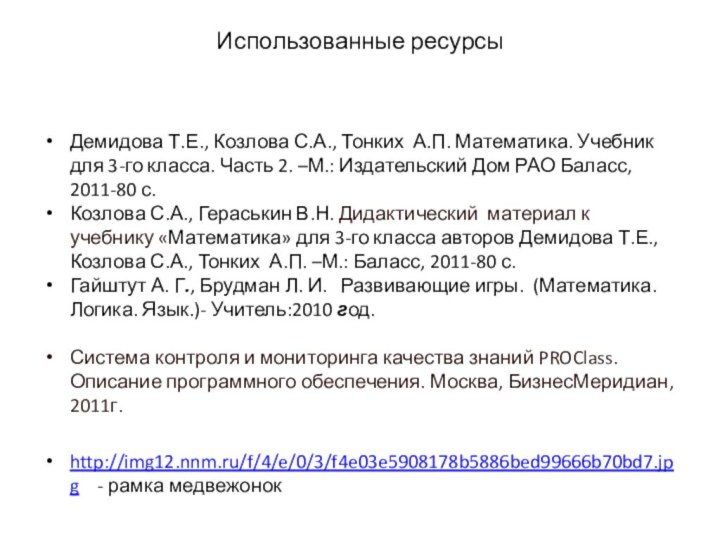 Использованные ресурсы

• Демидова Т.Е., Козлова С.А., Тонких А.П. Математика. Учебник для 3-го класса. Часть 2. –М.: Издательский Дом РАО Баласс, 2011-80 с.
• Козлова С.А., Гераськин В.Н. Дидактический материал к учебнику «Математика» для 3-го класса авторов Демидова Т.Е., Козлова С.А., Тонких А.П. –М.: Баласс, 2011-80 с.
• Гайштут А. Г., Брудман Л. И. Развивающие игры. (Математика. Логика. Язык.)- Учитель:2010 год.

• Система контроля и мониторинга качества знаний PROClass. Описание программного обеспечения. Москва, БизнесМеридиан, 2011г.

• http://img12.nnm.ru/f/4/e/0/3/f4e03e5908178b5886bed99666b70bd7.jpg - рамка медвежонок